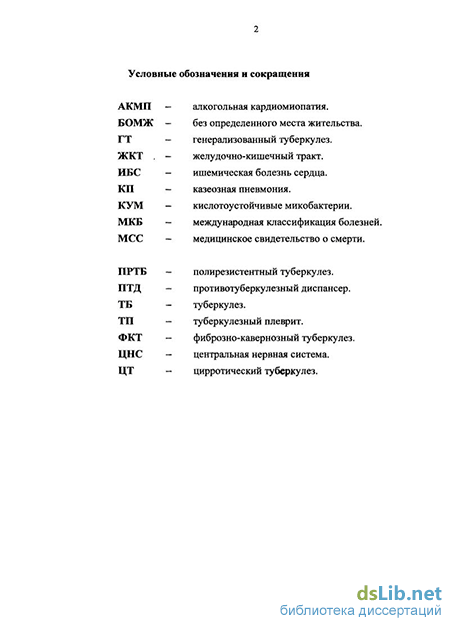 2

Условные обозначения и сокращения

АКМП – алкогольная кардиомиопатия.
БОМЖ – без определенного места жительства.
ГТ – генерализованный туберкулез.
ЖКТ – желудочно-кишечный тракт.
ИБС – ишемическая болезнь сердца.
КП – казеозная пневмония.
КУМ – кислотоустойчивые микобактерии.
МКБ – международная классификация болезней.
МСС – медицинское свидетельство о смерти.

ПРТБ – полирезистентный туберкулез.
ПТД – противотуберкулезный диспансер.
ТБ – туберкулез.
ТП – туберкулезный плеврит.
ФКТ – фиброзно-кавернозный туберкулез.
ЦНС – центральная нервная система.
ЦТ – цирротический туберкулез.

dsLib.net
библиотека диссертаций